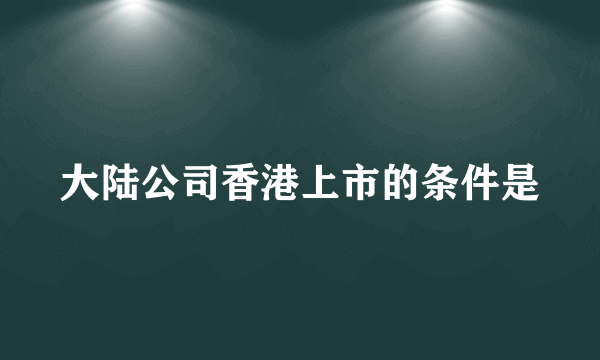 大陆公司香港上市的条件是